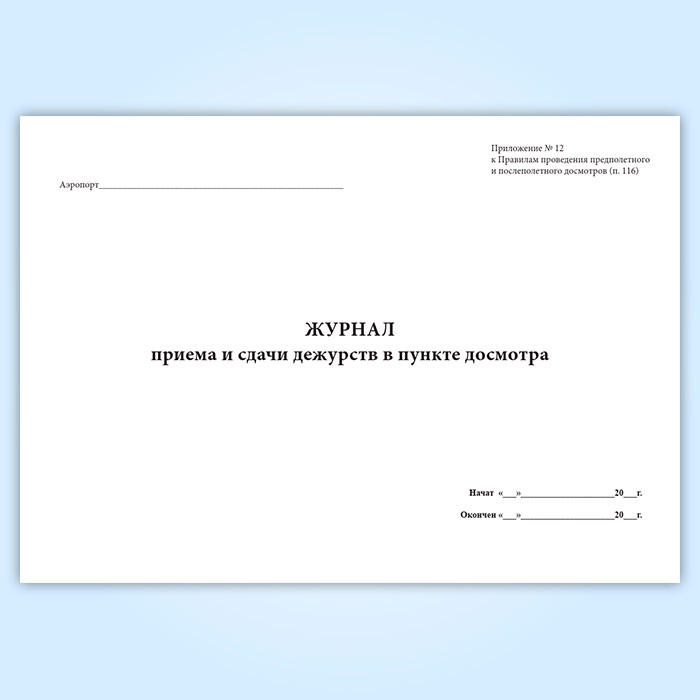 Приложение № 12
к Правилам проведения предполетного
и послеполетного досмотров (п. 116)

Аэропорт____

ЖУРНАЛ
приема и сдачи дежурств в пункте досмотра

Начат «____»____20____г.

Окончен «____»____20____г.